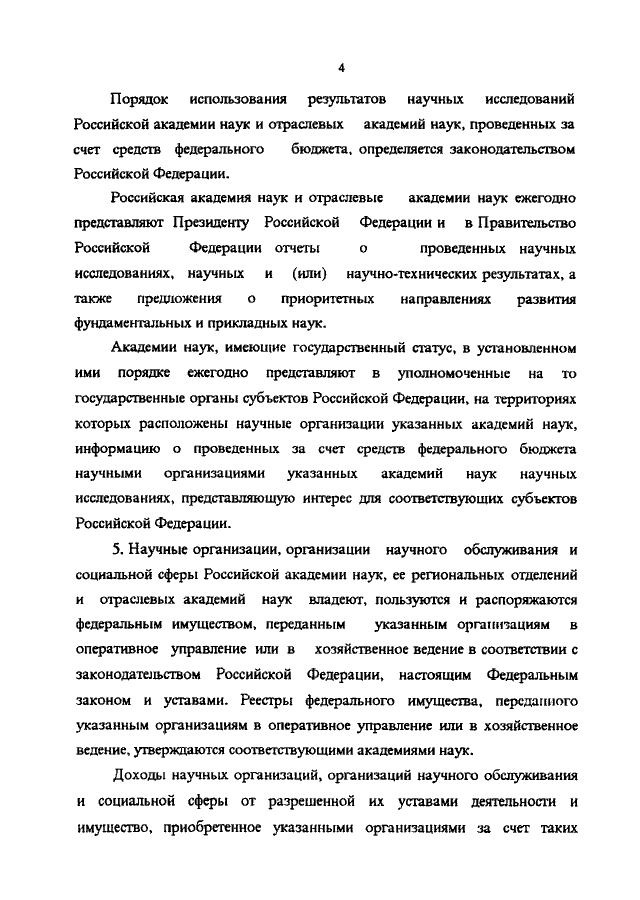 4

Порядок использования результатов научных исследований Российской академии наук и отраслевых академий наук, проведенных за счет средств федерального бюджета, определяется законодательством Российской Федерации.

Российская академия наук и отраслевые академии наук ежегодно представляют Президенту Российской Федерации и в Правительство Российской Федерации отчеты о проведенных научных исследованиях, научных и (или) научно-технических результатах, а также предложения о приоритетных направлениях развития фундаментальных и прикладных наук.

Академии наук, имеющие государственный статус, в установленном ими порядке ежегодно представляют в уполномоченные на то государственные органы субъектов Российской Федерации, на территориях которых расположены научные организации указанных академий наук, информацию о проведенных за счет средств федерального бюджета научными организациями указанных академий наук научных исследованиях, представляющую интерес для соответствующих субъектов Российской Федерации.

5. Научные организации, организации научного обслуживания и социальной сферы Российской академии наук, ее региональных отделений и отраслевых академий наук владеют, пользуются и распоряжаются федеральным имуществом, переданным указанным организациям в оперативное управление или в хозяйственное ведение в соответствии с законодательством Российской Федерации, настоящим Федеральным законом и уставами. Реестры федерального имущества, переданного указанным организациям в оперативное управление или в хозяйственное ведение, утверждаются соответствующими академиями наук.

Доходы научных организаций, организаций научного обслуживания и социальной сферы от разрешенной их уставами деятельности и имущество, приобретенное указанными организациями за счет таких